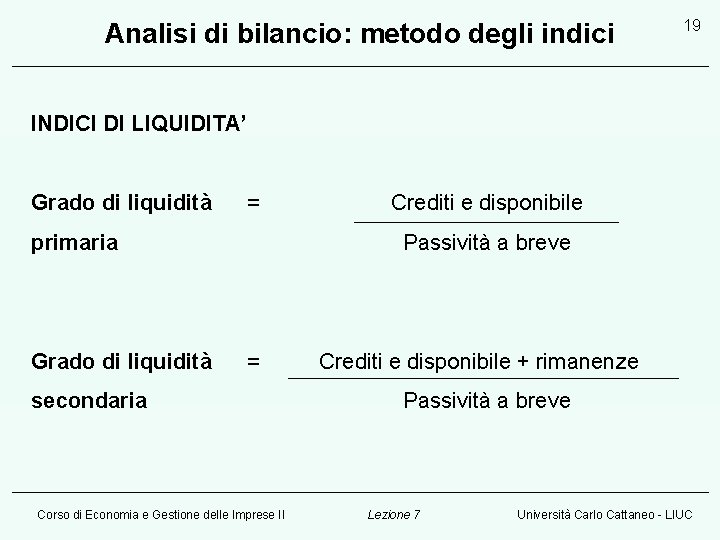 Analisi di bilancio: metodo degli indici

19

INDICI DI LIQUIDITA'

Grado di liquidità primaria $= \frac{\text{Crediti e disponibile}}{\text{Passività a breve}}$

Grado di liquidità secondaria $= \frac{\text{Crediti e disponibile + rimanenze}}{\text{Passività a breve}}$

Corso di Economia e Gestione delle Imprese II

Lezione 7

Università Carlo Cattaneo - LIUC